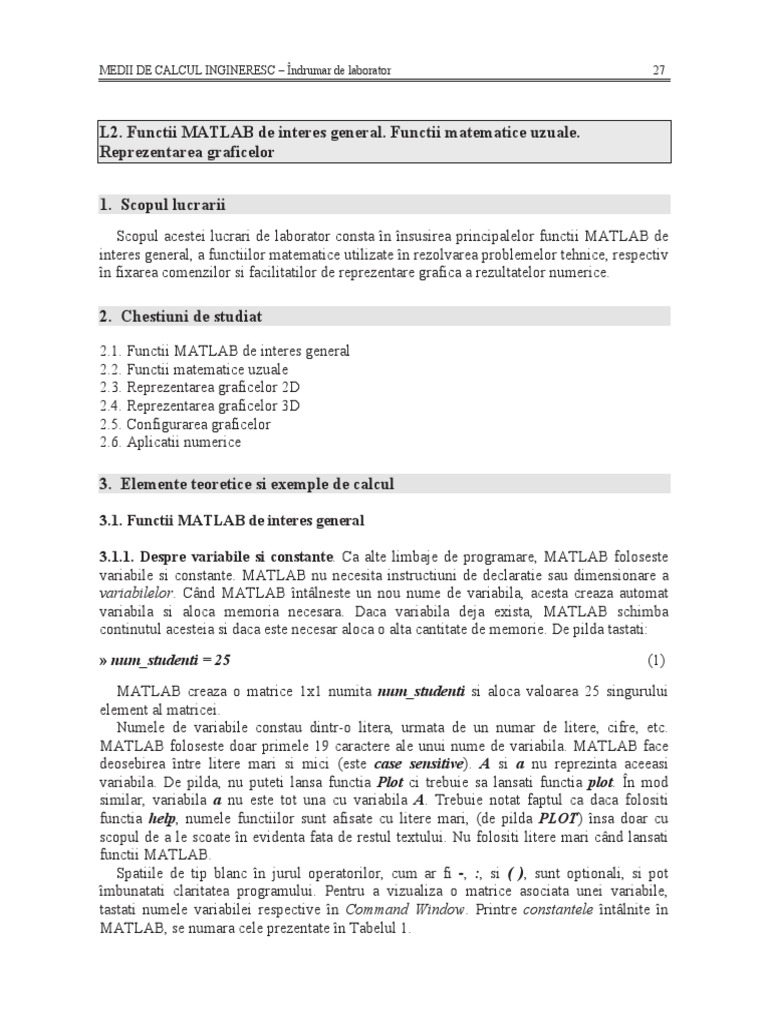 MEDII DE CALCUL INGINERESC – Îndrumar de laborator

27

L2. Functii MATLAB de interes general. Functii matematice uzuale. Reprezentarea graficelor

1. Scopul lucrarii

Scopul acestei lucrari de laborator consta în însusirea principalelor functii MATLAB de interes general, a functiilor matematice utilizate în rezolvarea problemelor tehnice, respectiv în fixarea comenzilor si facilitatilor de reprezentare grafica a rezultatelor numerice.

2. Chestiuni de studiat

2.1. Functii MATLAB de interes general
2.2. Functii matematice uzuale
2.3. Reprezentarea graficelor 2D
2.4. Reprezentarea graficelor 3D
2.5. Configurarea graficelor
2.6. Aplicatii numerice

3. Elemente teoretice si exemple de calcul

3.1. Functii MATLAB de interes general

3.1.1. Despre variabile si constante. Ca alte limbaje de programare, MATLAB foloseste variabile si constante. MATLAB nu necesita instructiuni de declaratie sau dimensionare a variabilelor. Când MATLAB întâlneste un nou nume de variabila, acesta creaza automat variabila si aloca memoria necesara. Daca variabila deja exista, MATLAB schimba continutul acesteia si daca este necesar aloca o alta cantitate de memorie. De pilda tastati:

» num_studenti = 25 (1)

MATLAB creaza o matrice 1x1 numita num_studenti si aloca valoarea 25 singurului element al matricei.

Numele de variabile constau dintr-o litera, urmata de un numar de litere, cifre, etc. MATLAB foloseste doar primele 19 caractere ale unui nume de variabila. MATLAB face deosebirea între litere mari si mici (este case sensitive). A si a nu reprezinta aceeasi variabila. De pilda, nu puteti lansa functia Plot ci trebuie sa lansati functia plot. În mod similar, variabila a nu este tot una cu variabila A. Trebuie notat faptul ca daca folositi functia help, numele functiilor sunt afisate cu litere mari, (de pilda PLOT) însa doar cu scopul de a le scoate în evidenta fata de restul textului. Nu folositi litere mari când lansati functii MATLAB.

Spatiile de tip blanc în jurul operatorilor, cum ar fi -, :, si ( ), sunt optionali, si pot îmbunatati claritatea programului. Pentru a vizualiza o matrice asociata unei variabile, tastati numele variabilei respective în Command Window. Printre constantele întâlnite în MATLAB, se numara cele prezentate în Tabelul 1.